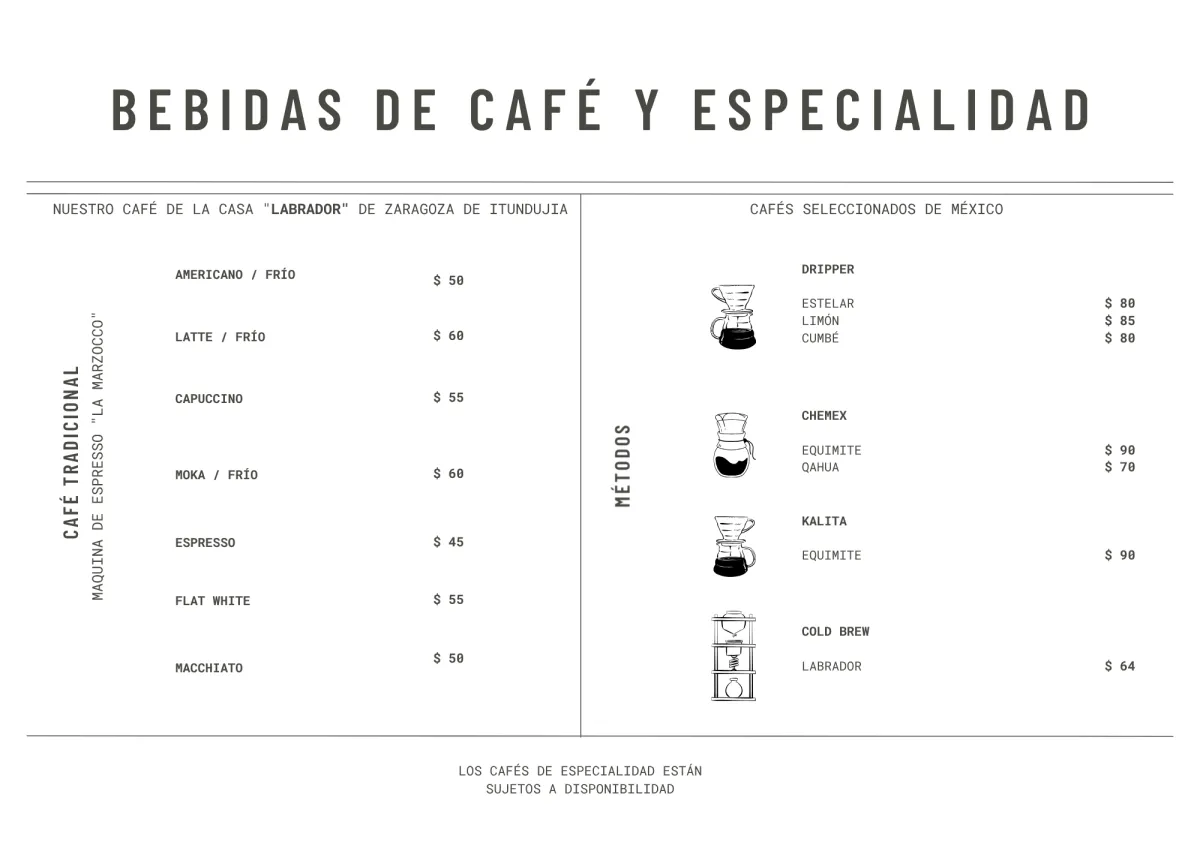 BEBIDAS DE CAFÉ Y ESPECIALIDAD

NUESTRO CAFÉ DE LA CASA "LABRADOR" DE ZARAGOZA DE ITUNDUJIA

CAFÉ TRADICIONAL
MAQUINA DE ESPRESSO "LA MARZOCCO"

AMERICANO / FRÍO $ 50
LATTE / FRÍO $ 60
CAPUCCINO $ 55
MOKA / FRÍO $ 60
ESPRESSO $ 45
FLAT WHITE $ 55
MACCHIATO $ 50

CAFÉS SELECCIONADOS DE MÉXICO

MÉTODOS

DRIPPER
ESTELAR $ 80
LIMÓN $ 85
CUMBÉ $ 80

CHEMEX
EQUIMITE $ 90
QAHUA $ 70

KALITA
EQUIMITE $ 90

COLD BREW
LABRADOR $ 64

LOS CAFÉS DE ESPECIALIDAD ESTÁN SUJETOS A DISPONIBILIDAD